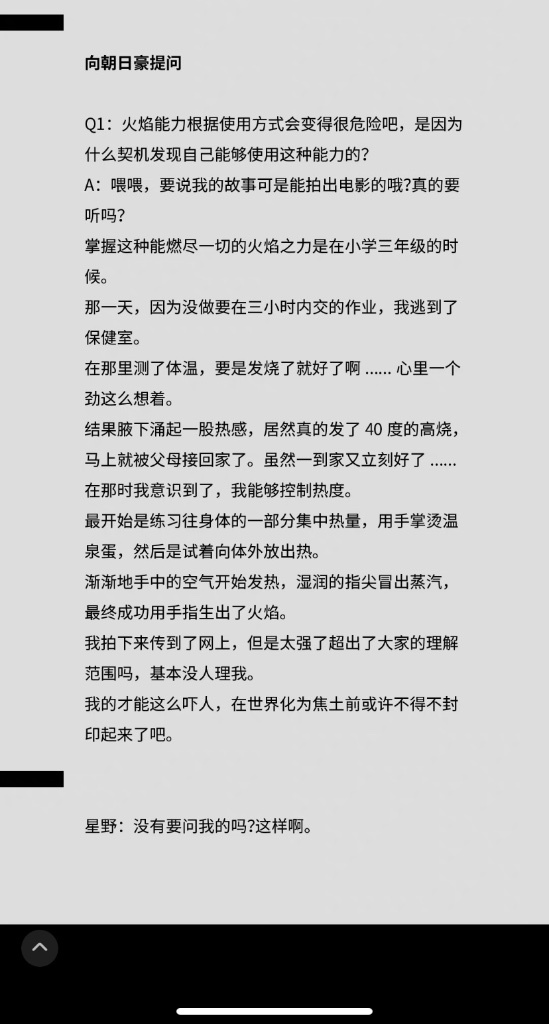 向朝日豪提问

Q1：火焰能力根据使用方式会变得很危险吧，是因为什么契机发现自己能够使用这种能力的?
A：喂喂，要说我的故事可是能拍出电影的哦?真的要听吗?
掌握这种能燃尽一切的火焰之力是在小学三年级的时候。
那一天，因为没做要在三小时内交的作业，我逃到了保健室。
在那里测了体温，要是发烧了就好了啊 ...... 心里一个劲这么想着。
结果腋下涌起一股热感，居然真的发了 40 度的高烧，马上就被父母接回家了。虽然一到家又立刻好了 ......
在那时我意识到了，我能够控制热度。
最开始是练习往身体的一部分集中热量，用手掌烫温泉蛋，然后是试着向体外放出热。
渐渐地手中的空气开始发热，湿润的指尖冒出蒸汽，最终成功用手指生出了火焰。
我拍下来传到了网上，但是太强了超出了大家的理解范围吗，基本没人理我。
我的才能这么吓人，在世界化为焦土前或许不得不封印起来了吧。

星野：没有要问我的吗?这样啊。